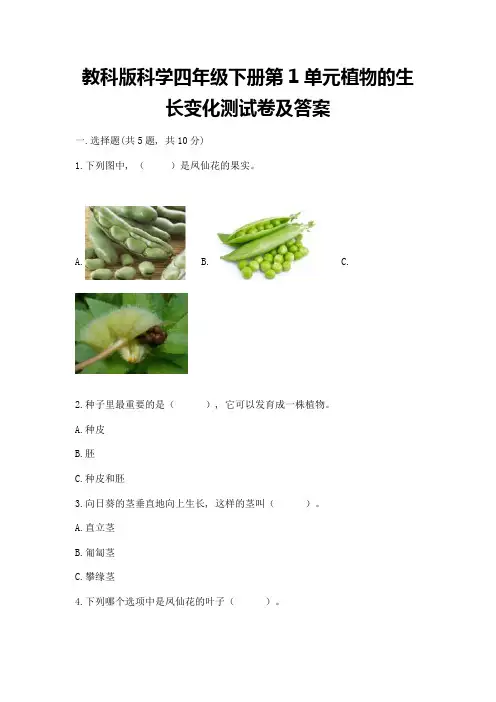 教科版科学四年级下册第1单元植物的生长变化测试卷及答案

一.选择题(共5题，共10分)

1.下列图中，（　　）是凤仙花的果实。

A. B. C.

2.种子里最重要的是（　　），它可以发育成一株植物。

A.种皮

B.胚

C.种皮和胚

3.向日葵的茎垂直地向上生长，这样的茎叫（　　）。

A.直立茎

B.匍匐茎

C.攀缘茎

4.下列哪个选项中是凤仙花的叶子（　　）。